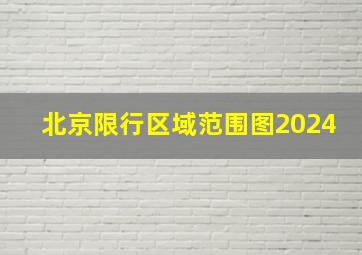 北京限行区域范围图2024